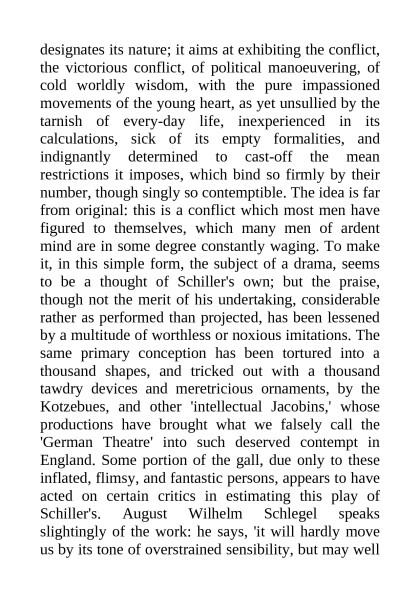 designates its nature; it aims at exhibiting the conflict, the victorious conflict, of political manoeuvering, of cold worldly wisdom, with the pure impassioned movements of the young heart, as yet unsullied by the tarnish of every-day life, inexperienced in its calculations, sick of its empty formalities, and indignantly determined to cast-off the mean restrictions it imposes, which bind so firmly by their number, though singly so contemptible. The idea is far from original: this is a conflict which most men have figured to themselves, which many men of ardent mind are in some degree constantly waging. To make it, in this simple form, the subject of a drama, seems to be a thought of Schiller's own; but the praise, though not the merit of his undertaking, considerable rather as performed than projected, has been lessened by a multitude of worthless or noxious imitations. The same primary conception has been tortured into a thousand shapes, and tricked out with a thousand tawdry devices and meretricious ornaments, by the Kotzebues, and other 'intellectual Jacobins,' whose productions have brought what we falsely call the 'German Theatre' into such deserved contempt in England. Some portion of the gall, due only to these inflated, flimsy, and fantastic persons, appears to have acted on certain critics in estimating this play of Schiller's. August Wilhelm Schlegel speaks slightingly of the work: he says, 'it will hardly move us by its tone of overstrained sensibility, but may well